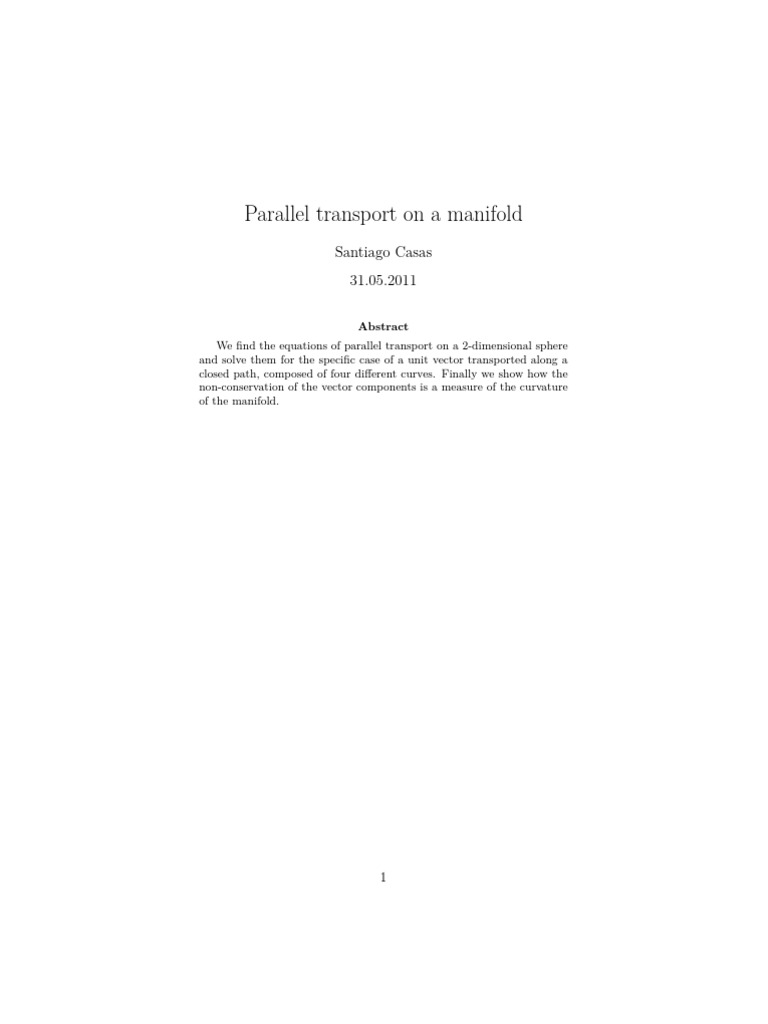 Parallel transport on a manifold

Santiago Casas

31.05.2011

Abstract

We find the equations of parallel transport on a 2-dimensional sphere and solve them for the specific case of a unit vector transported along a closed path, composed of four different curves. Finally we show how the non-conservation of the vector components is a measure of the curvature of the manifold.

1